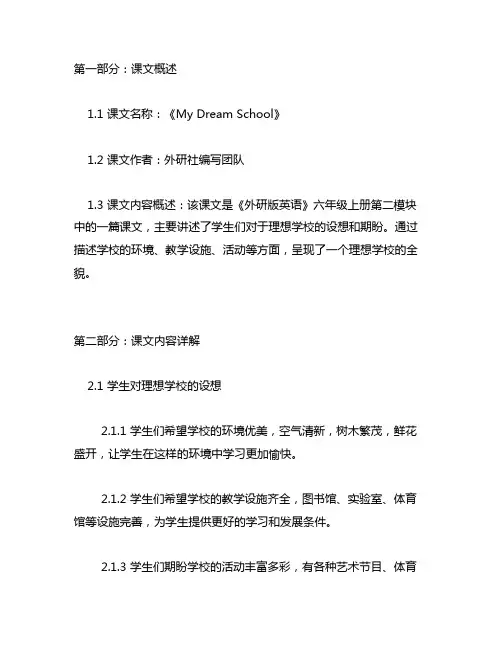 第一部分：课文概述

1.1 课文名称：《My Dream School》

1.2 课文作者：外研社编写团队

1.3 课文内容概述：该课文是《外研版英语》六年级上册第二模块中的一篇课文，主要讲述了学生们对于理想学校的设想和期盼。通过描述学校的环境、教学设施、活动等方面，呈现了一个理想学校的全貌。

第二部分：课文内容详解

2.1 学生对理想学校的设想

2.1.1 学生们希望学校的环境优美，空气清新，树木繁茂，鲜花盛开，让学生在这样的环境中学习更加愉快。

2.1.2 学生们希望学校的教学设施齐全，图书馆、实验室、体育馆等设施完善，为学生提供更好的学习和发展条件。

2.1.3 学生们期盼学校的活动丰富多彩，有各种艺术节目、体育